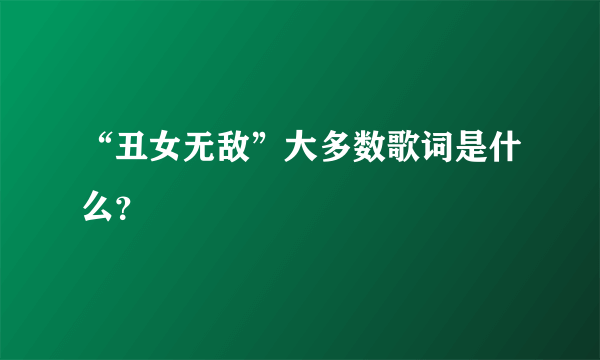 “丑女无敌”大多数歌词是什么?